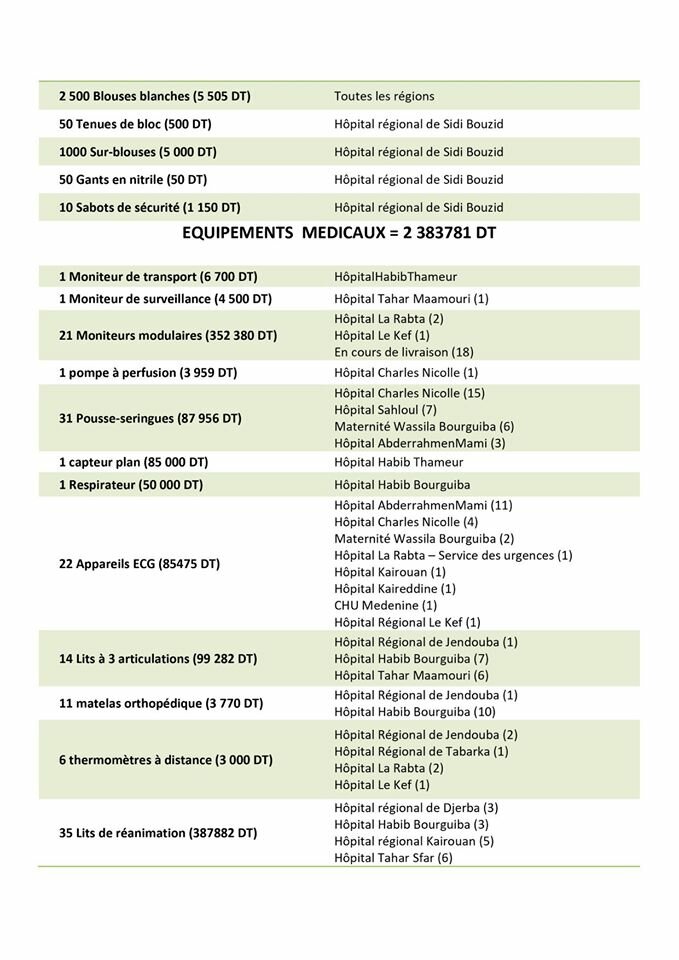 | | |
|---|---|
| 2 500 Blouses blanches (5 505 DT) | Toutes les régions |
| 50 Tenues de bloc (500 DT) | Hôpital régional de Sidi Bouzid |
| 1000 Sur-blouses (5 000 DT) | Hôpital régional de Sidi Bouzid |
| 50 Gants en nitrile (50 DT) | Hôpital régional de Sidi Bouzid |
| 10 Sabots de sécurité (1 150 DT) | Hôpital régional de Sidi Bouzid |

EQUIPEMENTS MEDICAUX = 2 383781 DT

| | |
|---|---|
| 1 Moniteur de transport (6 700 DT) | HôpitalHabibThameur |
| 1 Moniteur de surveillance (4 500 DT) | Hôpital Tahar Maamouri (1) |
| 21 Moniteurs modulaires (352 380 DT) | Hôpital La Rabta (2) Hôpital Le Kef (1) En cours de livraison (18) |
| 1 pompe à perfusion (3 959 DT) | Hôpital Charles Nicolle (1) |
| 31 Pousse-seringues (87 956 DT) | Hôpital Charles Nicolle (15) Hôpital Sahloul (7) Maternité Wassila Bourguiba (6) Hôpital AbderrahmenMami (3) |
| 1 capteur plan (85 000 DT) | Hôpital Habib Thameur |
| 1 Respirateur (50 000 DT) | Hôpital Habib Bourguiba |
| 22 Appareils ECG (85475 DT) | Hôpital AbderrahmenMami (11) Hôpital Charles Nicolle (4) Maternité Wassila Bourguiba (2) Hôpital La Rabta – Service des urgences (1) Hôpital Kairouan (1) Hôpital Kaireddine (1) CHU Medenine (1) Hôpital Régional Le Kef (1) |
| 14 Lits à 3 articulations (99 282 DT) | Hôpital Régional de Jendouba (1) Hôpital Habib Bourguiba (7) Hôpital Tahar Maamouri (6) |
| 11 matelas orthopédique (3 770 DT) | Hôpital Régional de Jendouba (1) Hôpital Habib Bourguiba (10) |
| 6 thermomètres à distance (3 000 DT) | Hôpital Régional de Jendouba (2) Hôpital Régional de Tabarka (1) Hôpital La Rabta (2) Hôpital Le Kef (1) |
| 35 Lits de réanimation (387882 DT) | Hôpital régional de Djerba (3) Hôpital Habib Bourguiba (3) Hôpital régional Kairouan (5) Hôpital Tahar Sfar (6) |